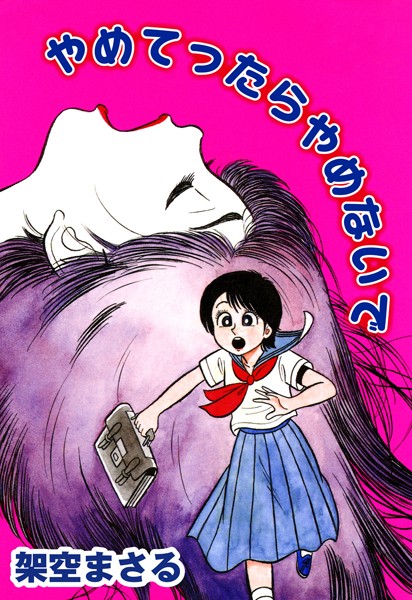 やめてったらやめないで

架空まさる